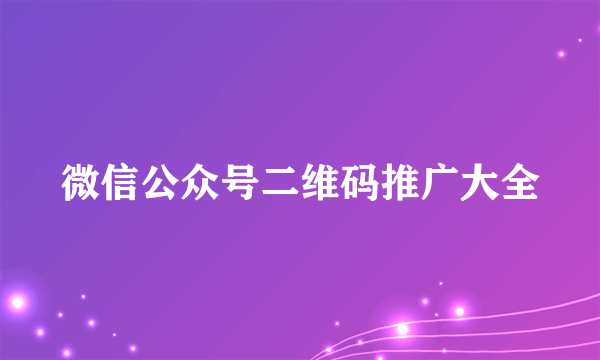 微信公众号二维码推广大全